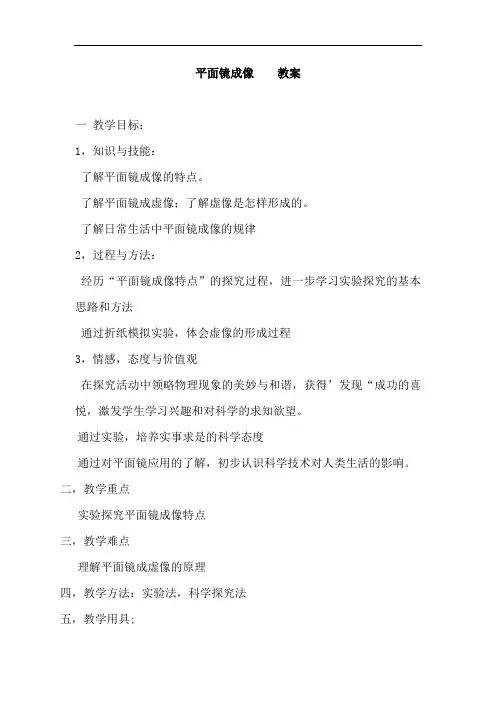 平面镜成像　　教案

一 教学目标：

1，知识与技能：

了解平面镜成像的特点。

了解平面镜成虚像；了解虚像是怎样形成的。

了解日常生活中平面镜成像的规律

2，过程与方法：

经历“平面镜成像特点”的探究过程，进一步学习实验探究的基本思路和方法

通过折纸模拟实验，体会虚像的形成过程

3，情感，态度与价值观

在探究活动中领略物理现象的美妙与和谐，获得’发现“成功的喜悦，激发学生学习兴趣和对科学的求知欲望。

通过实验，培养实事求是的科学态度

通过对平面镜应用的了解，初步认识科学技术对人类生活的影响。

二，教学重点

实验探究平面镜成像特点

三，教学难点

理解平面镜成虚像的原理

四，教学方法：实验法，科学探究法

五，教学用具：